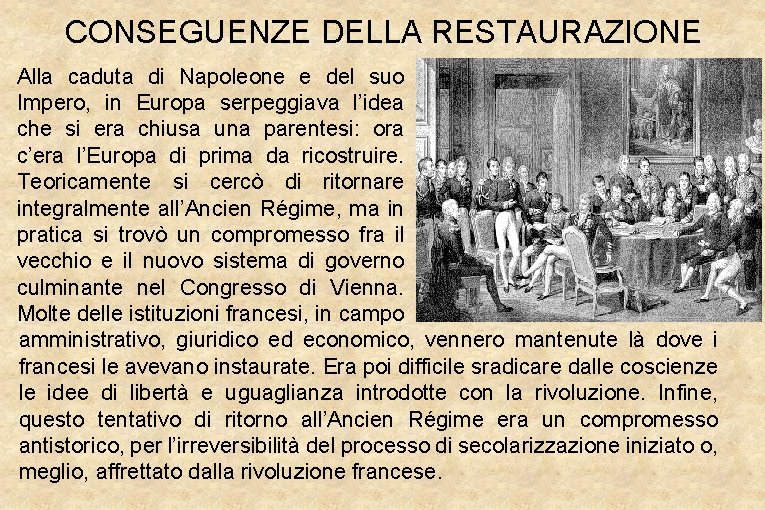 CONSEGUENZE DELLA RESTAURAZIONE

Alla caduta di Napoleone e del suo Impero, in Europa serpeggiava l'idea che si era chiusa una parentesi: ora c'era l'Europa di prima da ricostruire. Teoricamente si cercò di ritornare integralmente all'Ancien Régime, ma in pratica si trovò un compromesso fra il vecchio e il nuovo sistema di governo culminante nel Congresso di Vienna. Molte delle istituzioni francesi, in campo amministrativo, giuridico ed economico, vennero mantenute là dove i francesi le avevano instaurate. Era poi difficile sradicare dalle coscienze le idee di libertà e uguaglianza introdotte con la rivoluzione. Infine, questo tentativo di ritorno all'Ancien Régime era un compromesso antistorico, per l'irreversibilità del processo di secolarizzazione iniziato o, meglio, affrettato dalla rivoluzione francese.